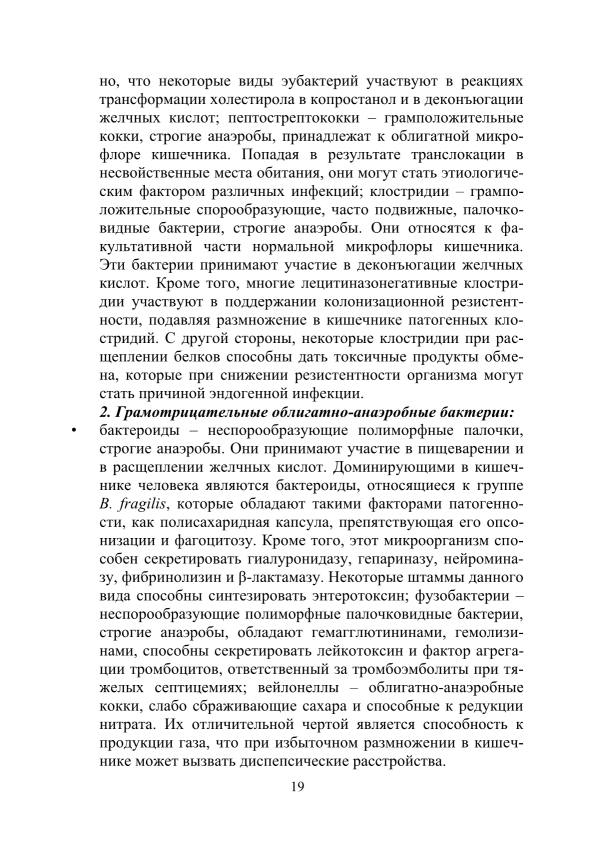 но, что некоторые виды эубактерий участвуют в реакциях трансформации холестирола в копростанол и в деконъюгации желчных кислот; пептострептококки – грамположительные кокки, строгие анаэробы, принадлежат к облигатной микрофлоре кишечника. Попадая в результате транслокации в несвойственные места обитания, они могут стать этиологическим фактором различных инфекций; клостридии – грамположительные спорообразующие, часто подвижные, палочковидные бактерии, строгие анаэробы. Они относятся к факультативной части нормальной микрофлоры кишечника. Эти бактерии принимают участие в деконъюгации желчных кислот. Кроме того, многие лецитиназонегативные клостридии участвуют в поддержании колонизационной резистентности, подавляя размножение в кишечнике патогенных клостридий. С другой стороны, некоторые клостридии при расщеплении белков способны дать токсичные продукты обмена, которые при снижении резистентности организма могут стать причиной эндогенной инфекции.

2. Грамотрицательные облигатно-анаэробные бактерии:

• бактероиды – неспорообразующие полиморфные палочки, строгие анаэробы. Они принимают участие в пищеварении и в расщеплении желчных кислот. Доминирующими в кишечнике человека являются бактероиды, относящиеся к группе B. fragilis, которые обладают такими факторами патогенности, как полисахаридная капсула, препятствующая его опсонизации и фагоцитозу. Кроме того, этот микроорганизм способен секретировать гиалуронидазу, гепариназу, нейроминазу, фибринолизин и β-лактамазу. Некоторые штаммы данного вида способны синтезировать энтеротоксин; фузобактерии – неспорообразующие полиморфные палочковидные бактерии, строгие анаэробы, обладают гемагглютининами, гемолизинами, способны секретировать лейкотоксин и фактор агрегации тромбоцитов, ответственный за тромбоэмболиты при тяжелых септицемиях; вейлонеллы – облигатно-анаэробные кокки, слабо сбраживающие сахара и способные к редукции нитрата. Их отличительной чертой является способность к продукции газа, что при избыточном размножении в кишечнике может вызвать диспепсические расстройства.

19